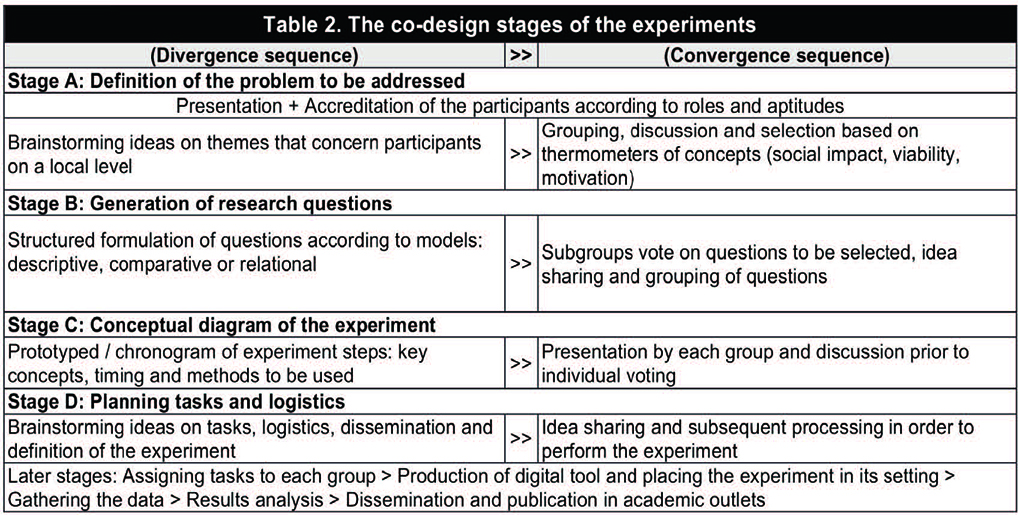 Table 2. The co-design stages of the experiments

| (Divergence sequence) | >> | (Convergence sequence) |
|---|---|---|
| Stage A: Definition of the problem to be addressed | | |
| Presentation + Accreditation of the participants according to roles and aptitudes | | |
| Brainstorming ideas on themes that concern participants on a local level | >> | Grouping, discussion and selection based on thermometers of concepts (social impact, viability, motivation) |
| Stage B: Generation of research questions | | |
| Structured formulation of questions according to models: descriptive, comparative or relational | >> | Subgroups vote on questions to be selected, idea sharing and grouping of questions |
| Stage C: Conceptual diagram of the experiment | | |
| Prototyped / chronogram of experiment steps: key concepts, timing and methods to be used | >> | Presentation by each group and discussion prior to individual voting |
| Stage D: Planning tasks and logistics | | |
| Brainstorming ideas on tasks, logistics, dissemination and definition of the experiment | >> | Idea sharing and subsequent processing in order to perform the experiment |
| Later stages: Assigning tasks to each group > Production of digital tool and placing the experiment in its setting > Gathering the data > Results analysis > Dissemination and publication in academic outlets | | |